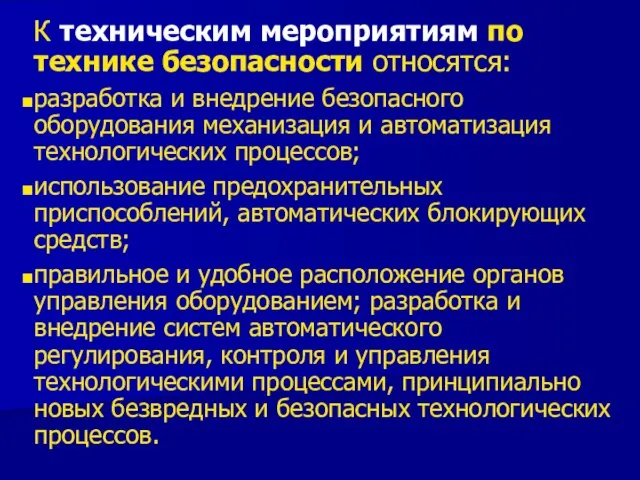 К техническим мероприятиям по технике безопасности относятся:

разработка и внедрение безопасного оборудования механизация и автоматизация технологических процессов;

использование предохранительных приспособлений, автоматических блокирующих средств;

правильное и удобное расположение органов управления оборудованием; разработка и внедрение систем автоматического регулирования, контроля и управления технологическими процессами, принципиально новых безвредных и безопасных технологических процессов.